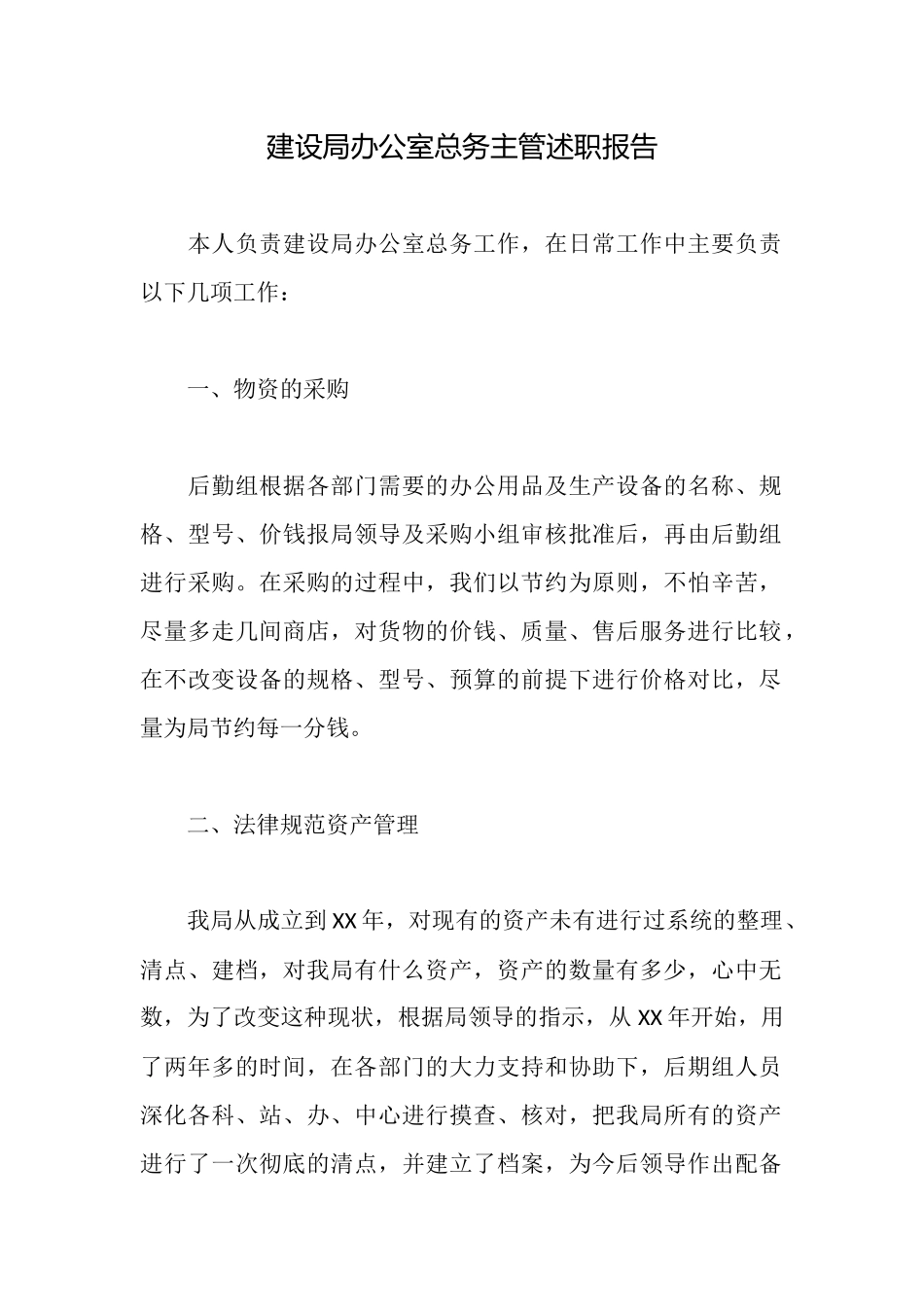 建设局办公室总务主管述职报告

本人负责建设局办公室总务工作，在日常工作中主要负责以下几项工作：

一、物资的采购

后勤组根据各部门需要的办公用品及生产设备的名称、规格、型号、价钱报局领导及采购小组审核批准后，再由后勤组进行采购。在采购的过程中，我们以节约为原则，不怕辛苦，尽量多走几间商店，对货物的价钱、质量、售后服务进行比较，在不改变设备的规格、型号、预算的前提下进行价格对比，尽量为局节约每一分钱。

二、法律规范资产管理

我局从成立到XX年，对现有的资产未有进行过系统的整理、清点、建档，对我局有什么资产，资产的数量有多少，心中无数，为了改变这种现状，根据局领导的指示，从XX年开始，用了两年多的时间，在各部门的大力支持和协助下，后期组人员深化各科、站、办、中心进行摸查、核对，把我局所有的资产进行了一次彻底的清点，并建立了档案，为今后领导作出配备